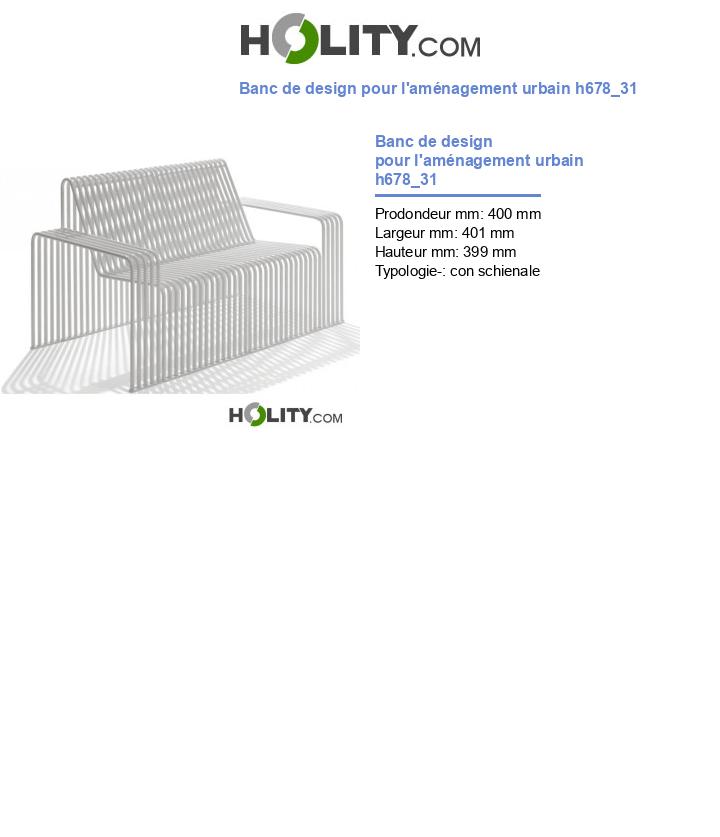 HOLITY.COM

Banc de design pour l'aménagement urbain h678_31

Banc de design pour l'aménagement urbain h678_31

Prodondeur mm: 400 mm
Largeur mm: 401 mm
Hauteur mm: 399 mm
Typologie-: con schienale

HOLITY.COM